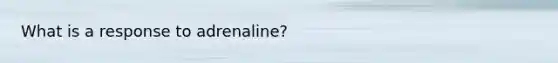 What is a response to adrenaline?